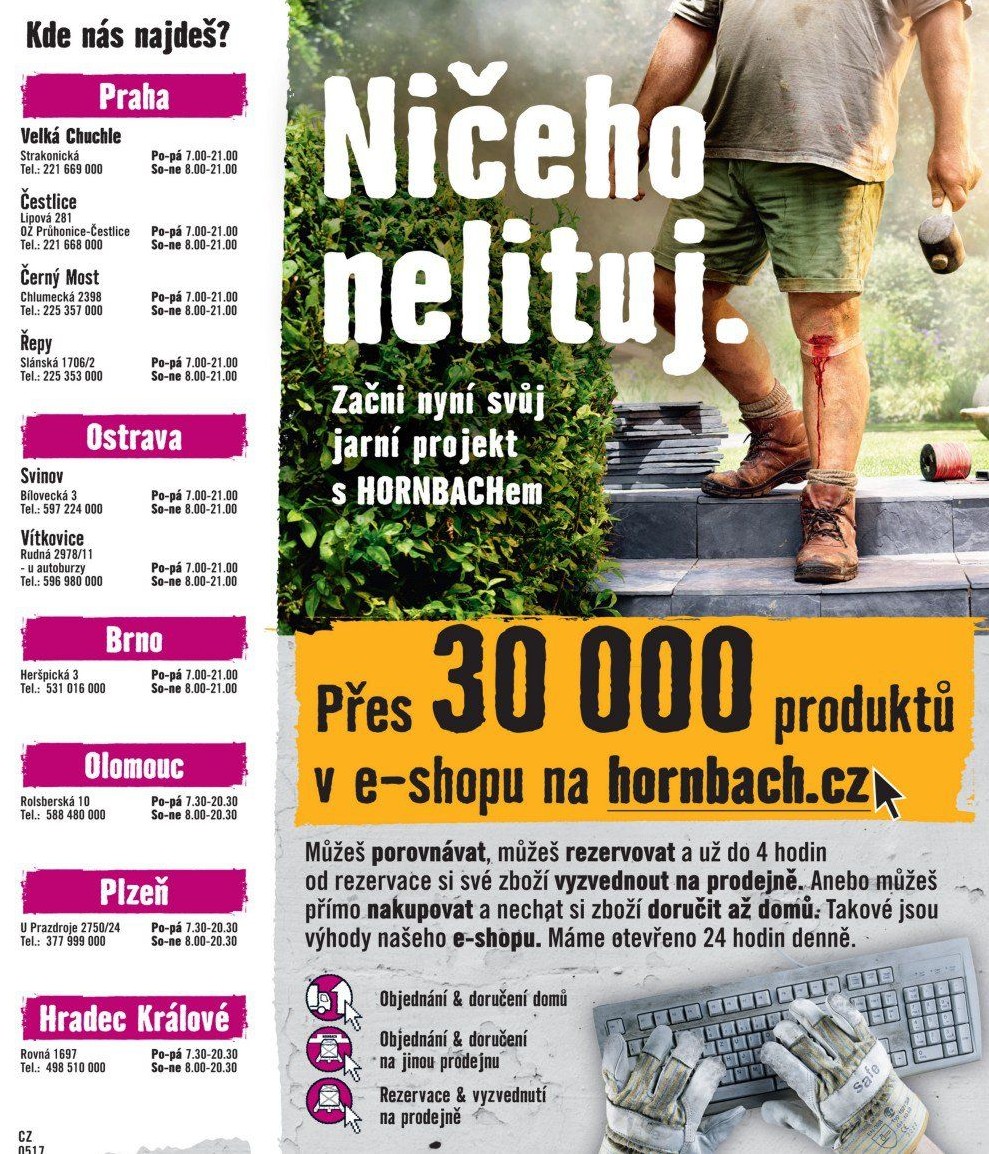 Kde nás najdeš?

Praha

Velká Chuchle
Strakonická
Tel.: 221 669 000
Po-pá 7.00-21.00
So-ne 8.00-21.00

Čestlice
Lipová 281
OZ Průhonice-Čestlice
Tel.: 221 668 000
Po-pá 7.00-21.00
So-ne 8.00-21.00

Černý Most
Chlumecká 2398
Tel.: 225 357 000
Po-pá 7.00-21.00
So-ne 8.00-21.00

Řepy
Slánská 1706/2
Tel.: 225 353 000
Po-pá 7.00-21.00
So-ne 8.00-21.00

Ostrava

Svinov
Bílovecká 3
Tel.: 597 224 000
Po-pá 7.00-21.00
So-ne 8.00-21.00

Vítkovice
Rudná 2978/11
- u autoburzy
Tel.: 596 980 000
Po-pá 7.00-21.00
So-ne 8.00-21.00

Brno

Heršpická 3
Tel.: 531 016 000
Po-pá 7.00-21.00
So-ne 8.00-21.00

Olomouc

Rolsberská 10
Tel.: 588 480 000
Po-pá 7.30-20.30
So-ne 8.00-20.30

Plzeň

U Prazdroje 2750/24
Tel.: 377 999 000
Po-pá 7.30-20.30
So-ne 8.00-20.30

Hradec Králové

Rovná 1697
Tel.: 498 510 000
Po-pá 7.30-20.30
So-ne 8.00-20.30

CZ
0517

Ničeho nelituj.

Začni nyní svůj jarní projekt s HORNBACHem

Přes 30 000 produktů v e-shopu na hornbach.cz

Můžeš porovnávat, můžeš rezervovat a už do 4 hodin od rezervace si své zboží vyzvednout na prodejně. Anebo můžeš přímo nakupovat a nechat si zboží doručit až domů. Takové jsou výhody našeho e-shopu. Máme otevřeno 24 hodin denně.

Objednání & doručení domů
Objednání & doručení na jinou prodejnu
Rezervace & vyzvednutí na prodejně

Safe